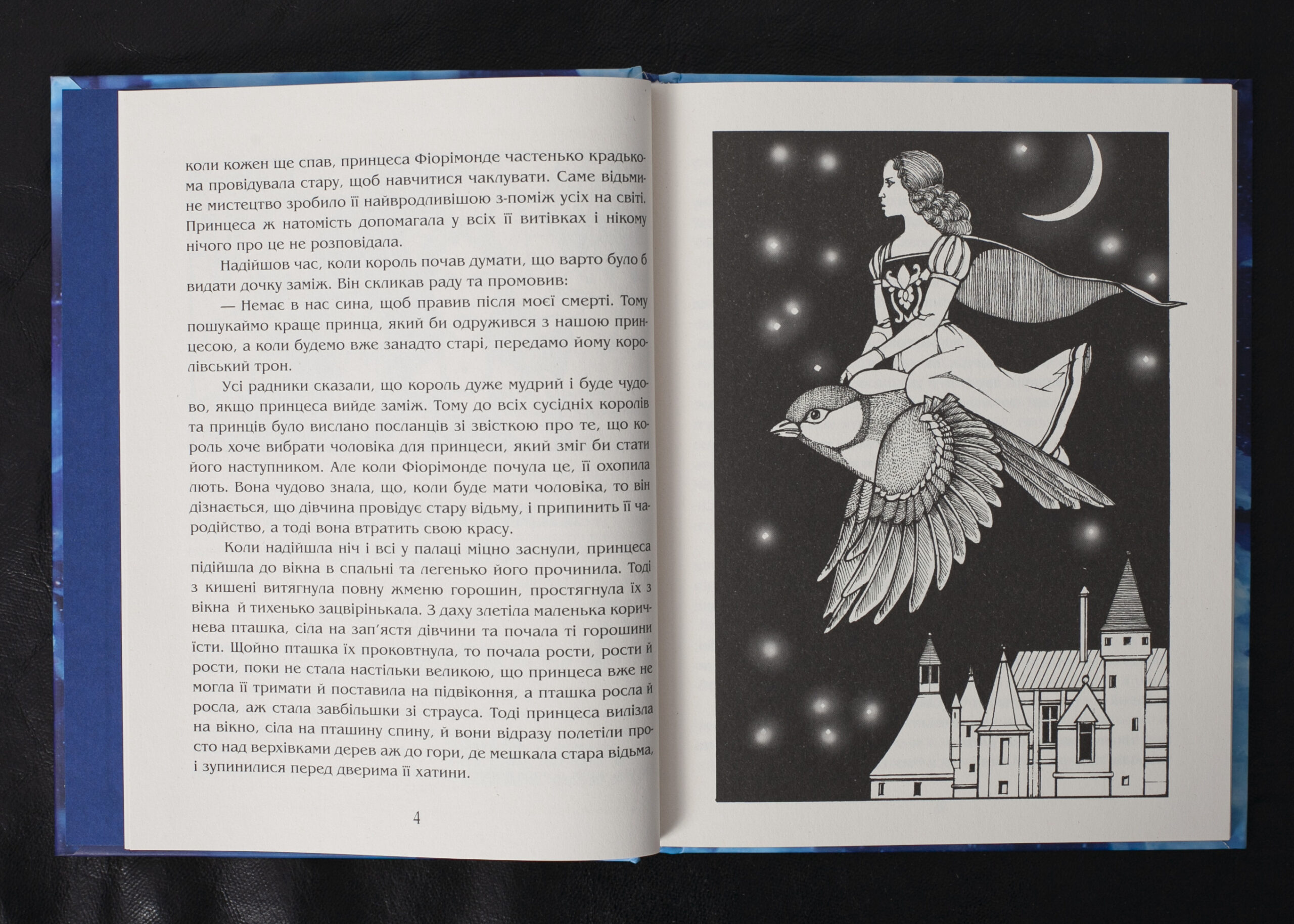 коли кожен ще спав, принцеса Фіорімонде частенько крадькома провідувала стару, щоб навчитися чаклувати. Саме відьмине мистецтво зробило її найвродливішою з-поміж усіх на світі. Принцеса ж натомість допомагала у всіх її витівках і нікому нічого про це не розповідала.

Надійшов час, коли король почав думати, що варто було б видати дочку заміж. Він скликав раду та промовив:

— Немає в нас сина, щоб правив після моєї смерті. Тому пошукаймо краще принца, який би одружився з нашою принцесою, а коли будемо вже занадто старі, передамо йому королівський трон.

Усі радники сказали, що король дуже мудрий і буде чудово, якщо принцеса вийде заміж. Тому до всіх сусідніх королів та принців було вислано посланців зі звісткою про те, що король хоче вибрати чоловіка для принцеси, який зміг би стати його наступником. Але коли Фіорімонде почула це, її охопила лють. Вона чудово знала, що, коли буде мати чоловіка, то він дізнається, що дівчина провідує стару відьму, і припинить її чародійство, а тоді вона втратить свою красу.

Коли надійшла ніч і всі у палаці міцно заснули, принцеса підійшла до вікна в спальні та легенько його прочинила. Тоді з кишені витягнула повну жменю горошин, простягнула їх з вікна й тихенько зацвірінькала. З даху злетіла маленька коричнева пташка, сіла на зап'ястя дівчини та почала ті горошини їсти. Щойно пташка їх проковтнула, то почала рости, рости й рости, поки не стала настільки великою, що принцеса вже не могла її тримати й поставила на підвіконня, а пташка росла й росла, аж стала завбільшки зі страуса. Тоді принцеса вилізла на вікно, сіла на пташину спину, й вони відразу полетіли просто над верхівками дерев аж до гори, де мешкала стара відьма, і зупинилися перед дверима її хатини.

4